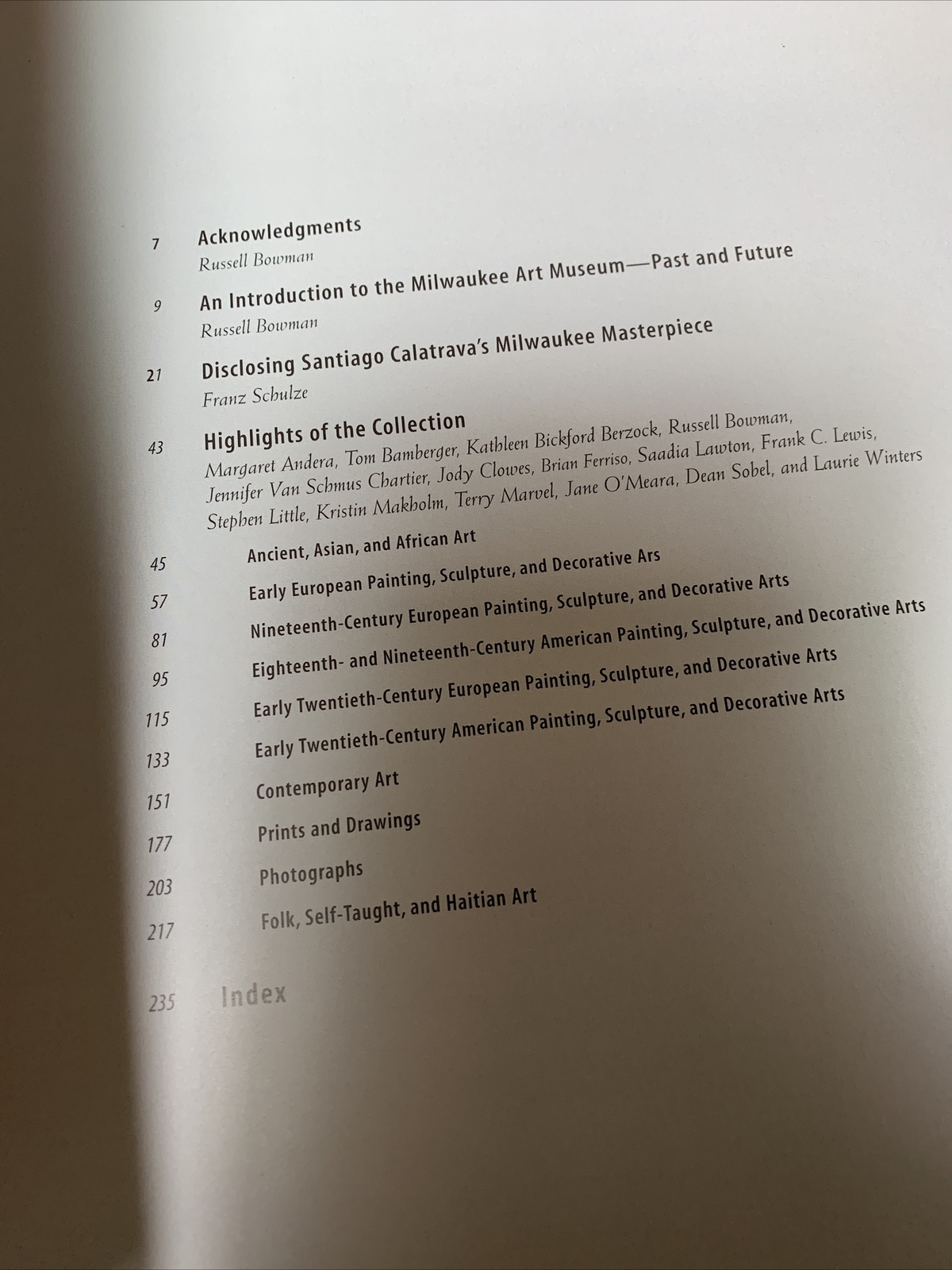 7 Acknowledgments
Russell Bowman

9 An Introduction to the Milwaukee Art Museum—Past and Future
Russell Bowman

21 Disclosing Santiago Calatrava's Milwaukee Masterpiece
Franz Schulze

43 Highlights of the Collection
Margaret Andera, Tom Bamberger, Kathleen Bickford Berzock, Russell Bowman, Jennifer Van Schmus Chartier, Jody Clowes, Brian Ferriso, Saadia Lawton, Frank C. Lewis, Stephen Little, Kristin Makholm, Terry Marvel, Jane O'Meara, Dean Sobel, and Laurie Winters

45 Ancient, Asian, and African Art

57 Early European Painting, Sculpture, and Decorative Ars

81 Nineteenth-Century European Painting, Sculpture, and Decorative Arts

95 Eighteenth- and Nineteenth-Century American Painting, Sculpture, and Decorative Arts

115 Early Twentieth-Century European Painting, Sculpture, and Decorative Arts

133 Early Twentieth-Century American Painting, Sculpture, and Decorative Arts

151 Contemporary Art

177 Prints and Drawings

203 Photographs

217 Folk, Self-Taught, and Haitian Art

235 Index